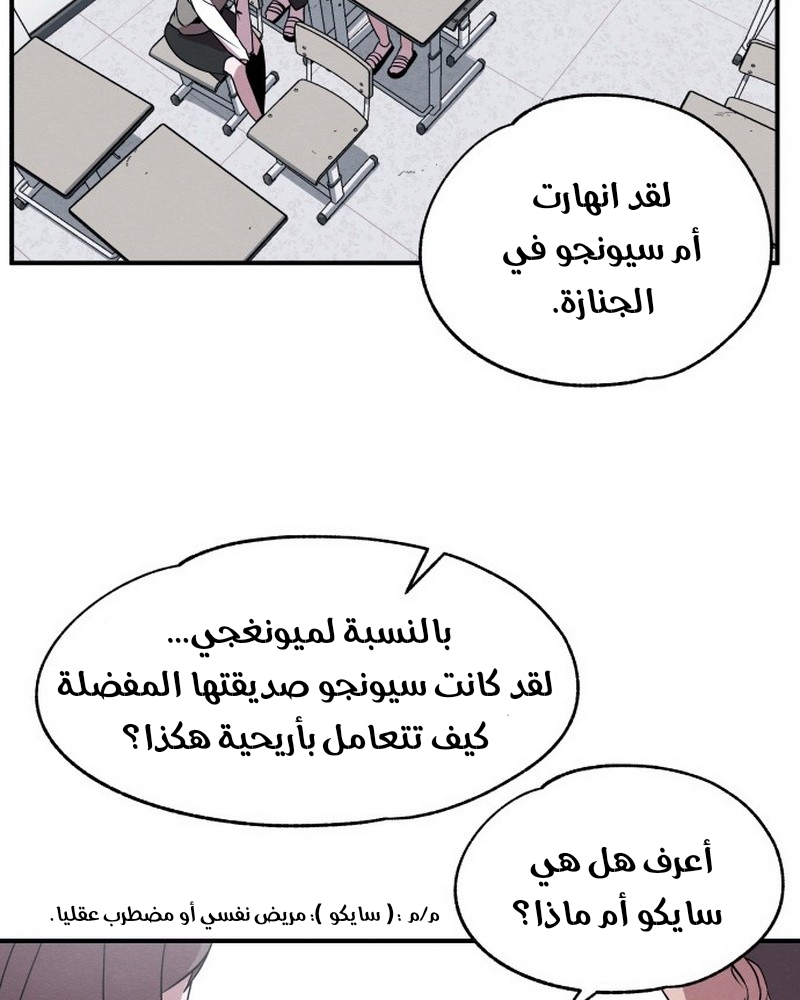 لقد انهارت
أم سيونجو في
الجنازة.

بالنسبة لميونغجي...
لقد كانت سيونجو صديقتها المفضلة
كيف تتعامل بأريحية هكذا؟

أعرف هل هي
سايكو أم ماذا؟

م/م :( سايكو ): مريض نفسي أو مضطرب عقليا.